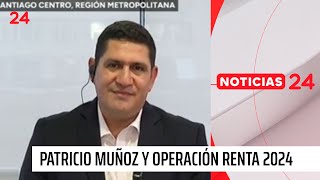 ANTIAGO CENTRO, REGIÓN METROPOLITANA
24

NOTICIAS 24

PATRICIO MUÑOZ Y OPERACIÓN RENTA 2024